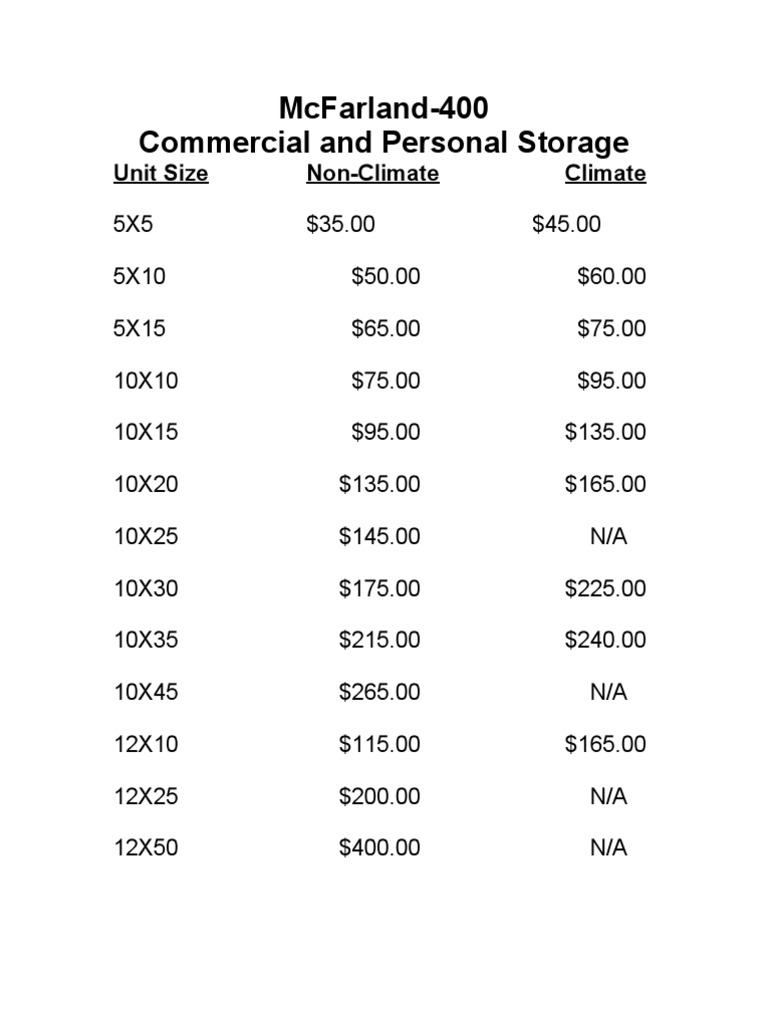 McFarland-400
Commercial and Personal Storage

| Unit Size | Non-Climate | Climate |
|---|---|---|
| 5X5 | \$35.00 | \$45.00 |
| 5X10 | \$50.00 | \$60.00 |
| 5X15 | \$65.00 | \$75.00 |
| 10X10 | \$75.00 | \$95.00 |
| 10X15 | \$95.00 | \$135.00 |
| 10X20 | \$135.00 | \$165.00 |
| 10X25 | \$145.00 | N/A |
| 10X30 | \$175.00 | \$225.00 |
| 10X35 | \$215.00 | \$240.00 |
| 10X45 | \$265.00 | N/A |
| 12X10 | \$115.00 | \$165.00 |
| 12X25 | \$200.00 | N/A |
| 12X50 | \$400.00 | N/A |